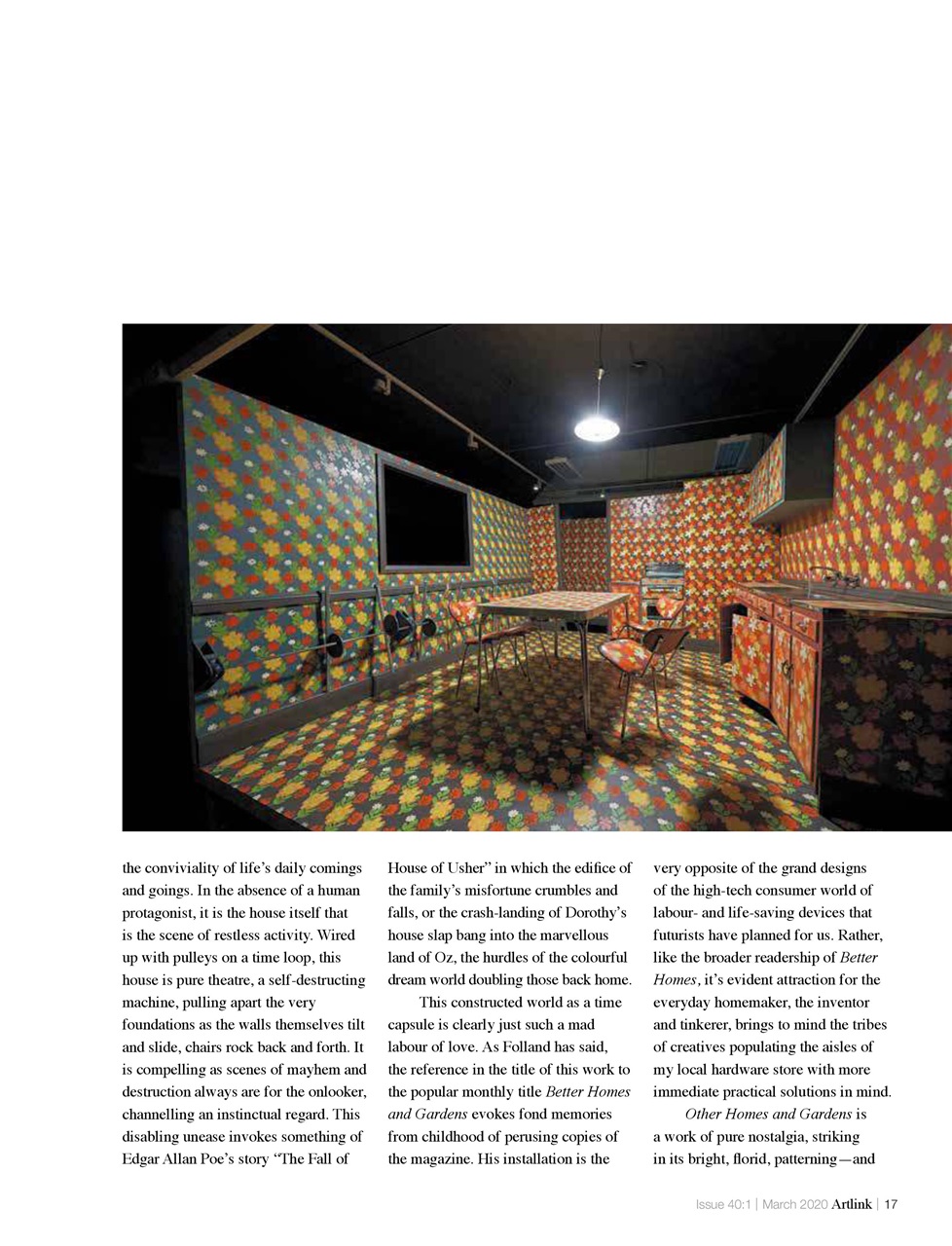 the conviviality of life's daily comings and goings. In the absence of a human protagonist, it is the house itself that is the scene of restless activity. Wired up with pulleys on a time loop, this house is pure theatre, a self-destructing machine, pulling apart the very foundations as the walls themselves tilt and slide, chairs rock back and forth. It is compelling as scenes of mayhem and destruction always are for the onlooker, channelling an instinctual regard. This disabling unease invokes something of Edgar Allan Poe's story "The Fall of House of Usher" in which the edifice of the family's misfortune crumbles and falls, or the crash-landing of Dorothy's house slap bang into the marvellous land of Oz, the hurdles of the colourful dream world doubling those back home.

This constructed world as a time capsule is clearly just such a mad labour of love. As Folland has said, the reference in the title of this work to the popular monthly title Better Homes and Gardens evokes fond memories from childhood of perusing copies of the magazine. His installation is the very opposite of the grand designs of the high-tech consumer world of labour- and life-saving devices that futurists have planned for us. Rather, like the broader readership of Better Homes, it's evident attraction for the everyday homemaker, the inventor and tinkerer, brings to mind the tribes of creatives populating the aisles of my local hardware store with more immediate practical solutions in mind.

Other Homes and Gardens is a work of pure nostalgia, striking in its bright, florid, patterning—and

Issue 40:1 | March 2020 Artlink | 17